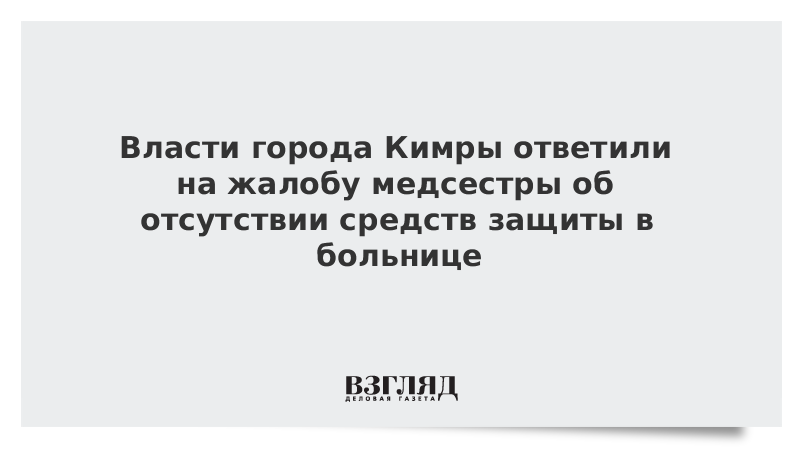 Власти города Кимры ответили на жалобу медсестры об отсутствии средств защиты в больнице

ВЗГЛЯД
ДЕЛОВАЯ ГАЗЕТА